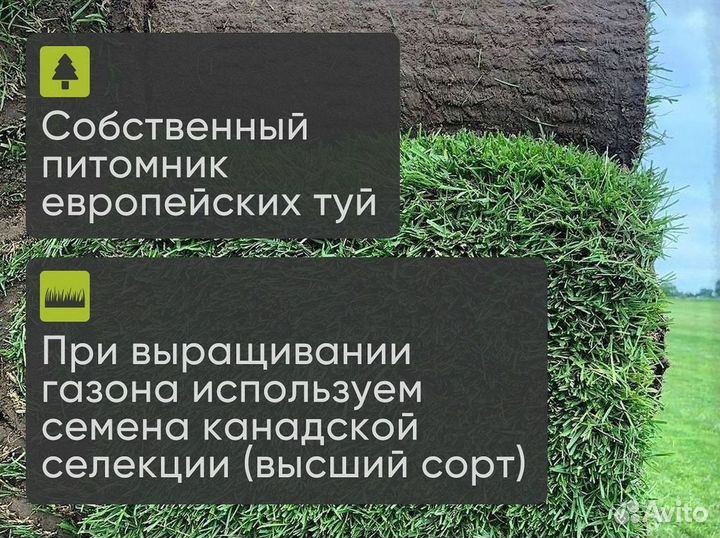 Собственный питомник европейских туй

При выращивании газона используем семена канадской селекции (высший сорт)

Avito